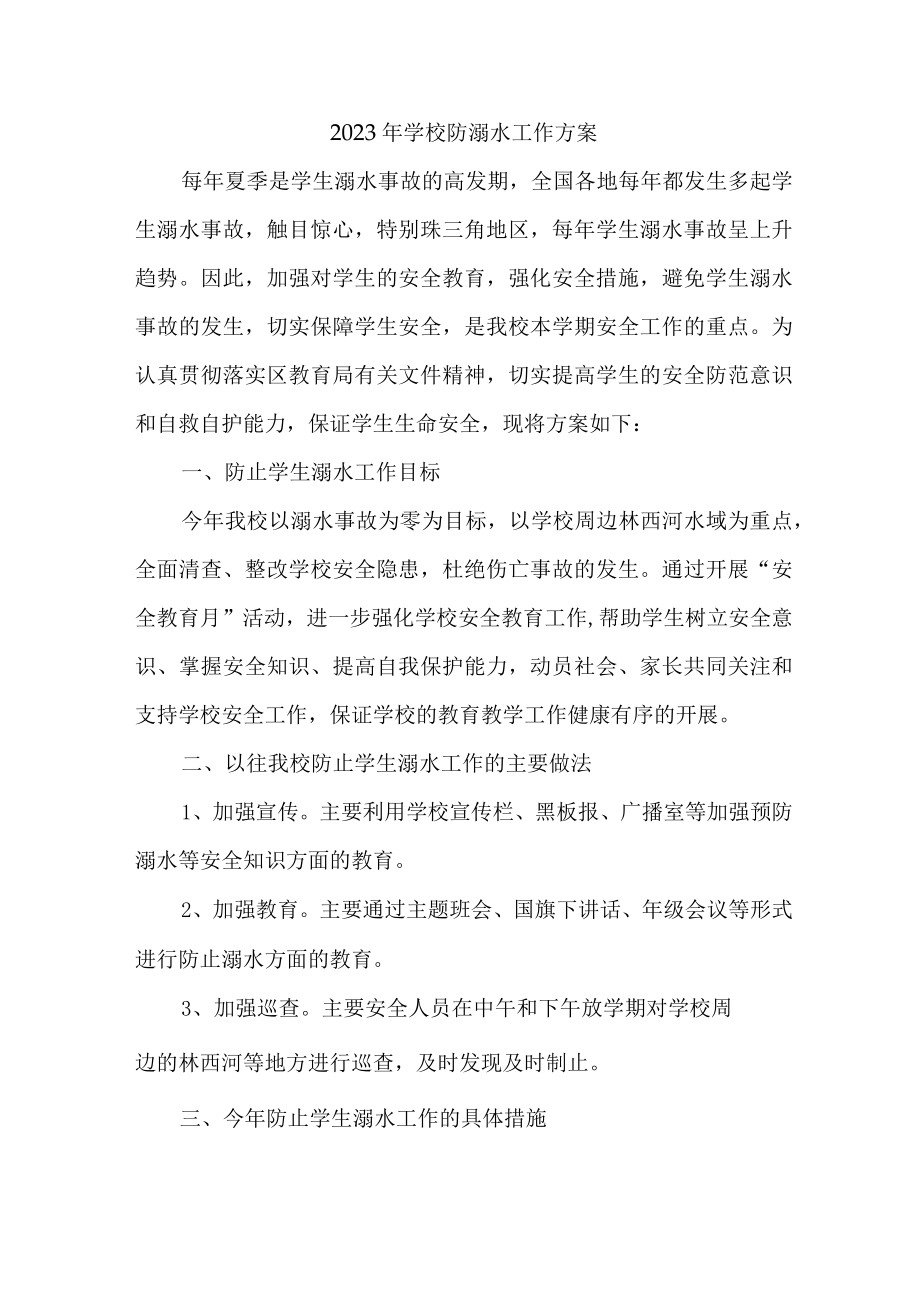 2023年学校防溺水工作方案

每年夏季是学生溺水事故的高发期，全国各地每年都发生多起学生溺水事故，触目惊心，特别珠三角地区，每年学生溺水事故呈上升趋势。因此，加强对学生的安全教育，强化安全措施，避免学生溺水事故的发生，切实保障学生安全，是我校本学期安全工作的重点。为认真贯彻落实区教育局有关文件精神，切实提高学生的安全防范意识和自救自护能力，保证学生生命安全，现将方案如下：

一、防止学生溺水工作目标

今年我校以溺水事故为零为目标，以学校周边林西河水域为重点，全面清查、整改学校安全隐患，杜绝伤亡事故的发生。通过开展“安全教育月”活动，进一步强化学校安全教育工作,帮助学生树立安全意识、掌握安全知识、提高自我保护能力，动员社会、家长共同关注和支持学校安全工作，保证学校的教育教学工作健康有序的开展。

二、以往我校防止学生溺水工作的主要做法

1、加强宣传。主要利用学校宣传栏、黑板报、广播室等加强预防溺水等安全知识方面的教育。

2、加强教育。主要通过主题班会、国旗下讲话、年级会议等形式进行防止溺水方面的教育。

3、加强巡查。主要安全人员在中午和下午放学期对学校周边的林西河等地方进行巡查，及时发现及时制止。

三、今年防止学生溺水工作的具体措施